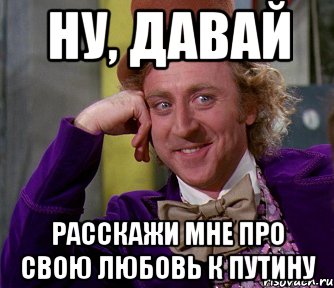 НУ, ДАВАЙ

РАССКАЖИ МНЕ ПРО СВОЮ ЛЮБОВЬ К ПУТИНУ

risovach.ru